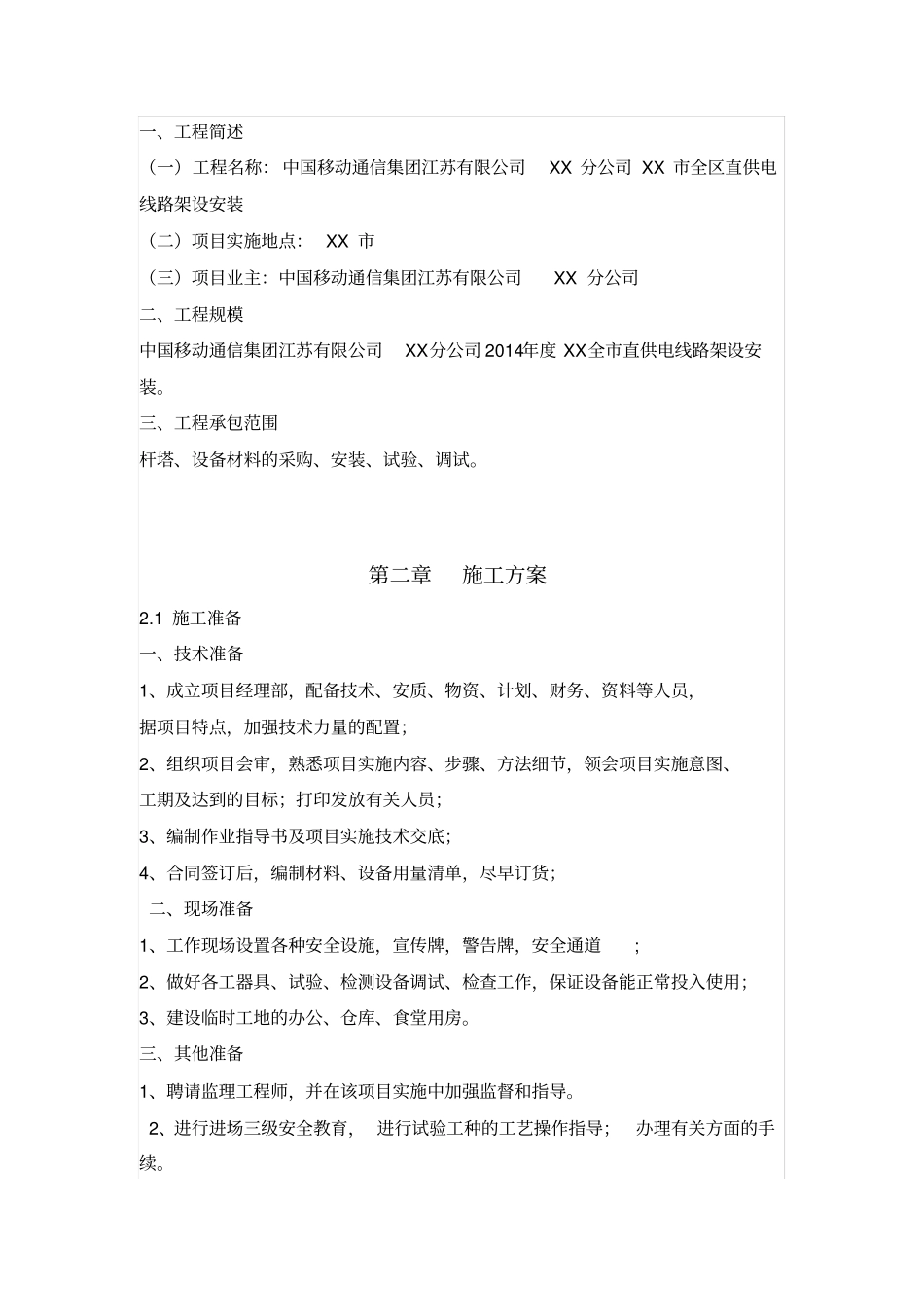 一、工程简述

（一）工程名称：中国移动通信集团江苏有限公司 XX 分公司 XX 市全区直供电线路架设安装

（二）项目实施地点： XX 市

（三）项目业主：中国移动通信集团江苏有限公司 XX 分公司

二、工程规模

中国移动通信集团江苏有限公司 XX分公司2014年度 XX全市直供电线路架设安装。

三、工程承包范围

杆塔、设备材料的采购、安装、试验、调试。

第二章 施工方案

2.1 施工准备

一、技术准备

1、成立项目经理部，配备技术、安质、物资、计划、财务、资料等人员，据项目特点，加强技术力量的配置；

2、组织项目会审，熟悉项目实施内容、步骤、方法细节，领会项目实施意图、工期及达到的目标；打印发放有关人员；

3、编制作业指导书及项目实施技术交底；

4、合同签订后，编制材料、设备用量清单，尽早订货；

二、现场准备

1、工作现场设置各种安全设施，宣传牌，警告牌，安全通道 ；

2、做好各工器具、试验、检测设备调试、检查工作，保证设备能正常投入使用；

3、建设临时工地的办公、仓库、食堂用房。

三、其他准备

1、聘请监理工程师，并在该项目实施中加强监督和指导。

2、进行进场三级安全教育， 进行试验工种的工艺操作指导； 办理有关方面的手续。